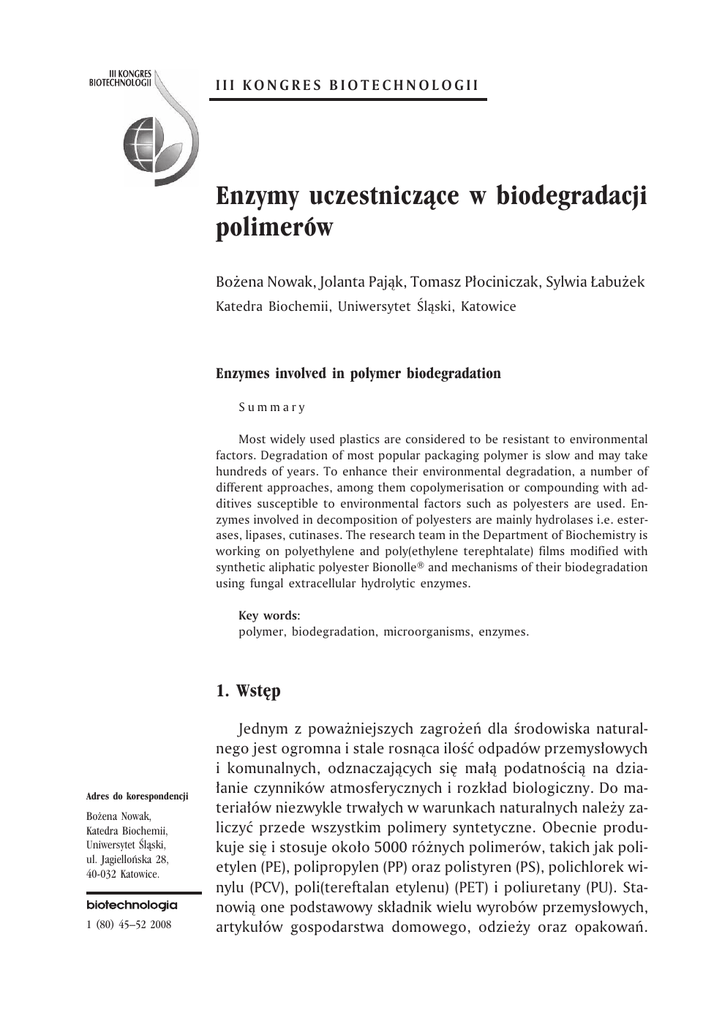 III KONGRES BIOTECHNOLOGII

III KONGRES BIOTECHNOLOGII

Enzymy uczestniczące w biodegradacji polimerów

Bożena Nowak, Jolanta Pająk, Tomasz Płociniczak, Sylwia Łabużek
Katedra Biochemii, Uniwersytet Śląski, Katowice

Enzymes involved in polymer biodegradation

Summary

Most widely used plastics are considered to be resistant to environmental factors. Degradation of most popular packaging polymer is slow and may take hundreds of years. To enhance their environmental degradation, a number of different approaches, among them copolymerisation or compounding with additives susceptible to environmental factors such as polyesters are used. Enzymes involved in decomposition of polyesters are mainly hydrolases i.e. esterases, lipases, cutinases. The research team in the Department of Biochemistry is working on polyethylene and poly(ethylene terephtalate) films modified with synthetic aliphatic polyester Bionolle® and mechanisms of their biodegradation using fungal extracellular hydrolytic enzymes.

Key words:
polymer, biodegradation, microorganisms, enzymes.

1. Wstęp

Jednym z poważniejszych zagrożeń dla środowiska naturalnego jest ogromna i stale rosnąca ilość odpadów przemysłowych i komunalnych, odznaczających się małą podatnością na działanie czynników atmosferycznych i rozkład biologiczny. Do materiałów niezwykle trwałych w warunkach naturalnych należy zaliczyć przede wszystkim polimery syntetyczne. Obecnie produkuje się i stosuje około 5000 różnych polimerów, takich jak polietylen (PE), polipropylen (PP) oraz polistyren (PS), polichlorek winylu (PCV), poli(tereftalan etylenu) (PET) i poliuretany (PU). Stanowią one podstawowy składnik wielu wyrobów przemysłowych, artykułów gospodarstwa domowego, odzieży oraz opakowań.

Adres do korespondencji
Bożena Nowak, Katedra Biochemii, Uniwersytet Śląski, ul. Jagiellońska 28, 40-032 Katowice.

biotechnologia
1 (80) 45–52 2008